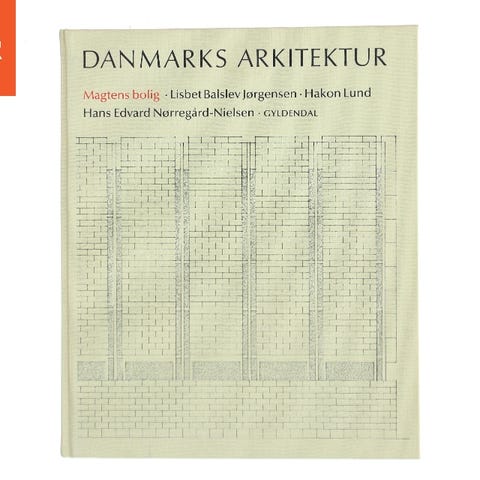 DANMARKS ARKITEKTUR

Magtens bolig · Lisbet Balslev Jørgensen · Hakon Lund
Hans Edvard Nørregård-Nielsen · GYLDENDAL